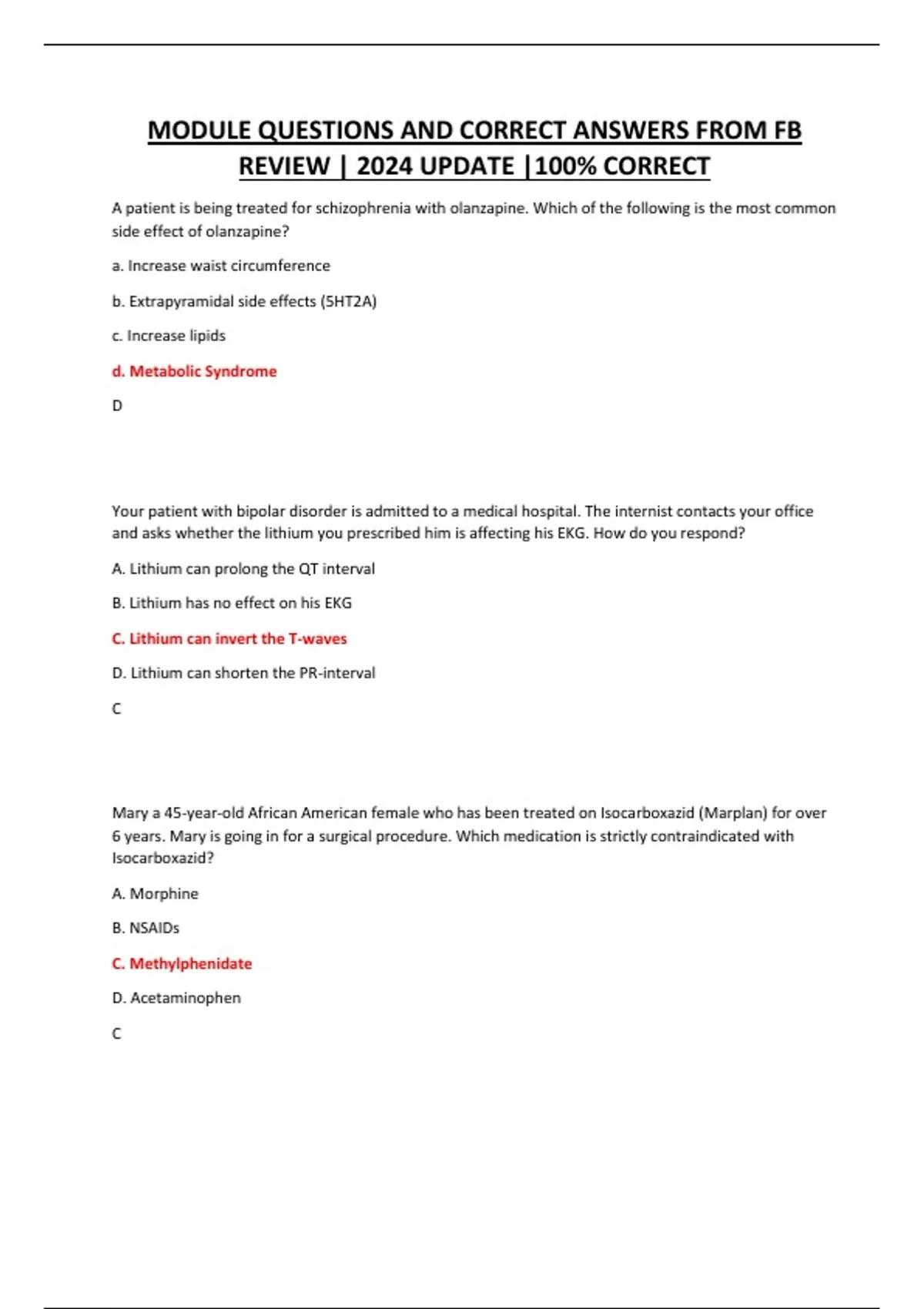 MODULE QUESTIONS AND CORRECT ANSWERS FROM FB REVIEW | 2024 UPDATE |100% CORRECT

A patient is being treated for schizophrenia with olanzapine. Which of the following is the most common side effect of olanzapine?

a. Increase waist circumference

b. Extrapyramidal side effects (5HT2A)

c. Increase lipids

d. Metabolic Syndrome

D

Your patient with bipolar disorder is admitted to a medical hospital. The internist contacts your office and asks whether the lithium you prescribed him is affecting his EKG. How do you respond?

A. Lithium can prolong the QT interval

B. Lithium has no effect on his EKG

C. Lithium can invert the T-waves

D. Lithium can shorten the PR-interval

C

Mary a 45-year-old African American female who has been treated on Isocarboxazid (Marplan) for over 6 years. Mary is going in for a surgical procedure. Which medication is strictly contraindicated with Isocarboxazid?

A. Morphine

B. NSAIDs

C. Methylphenidate

D. Acetaminophen

C